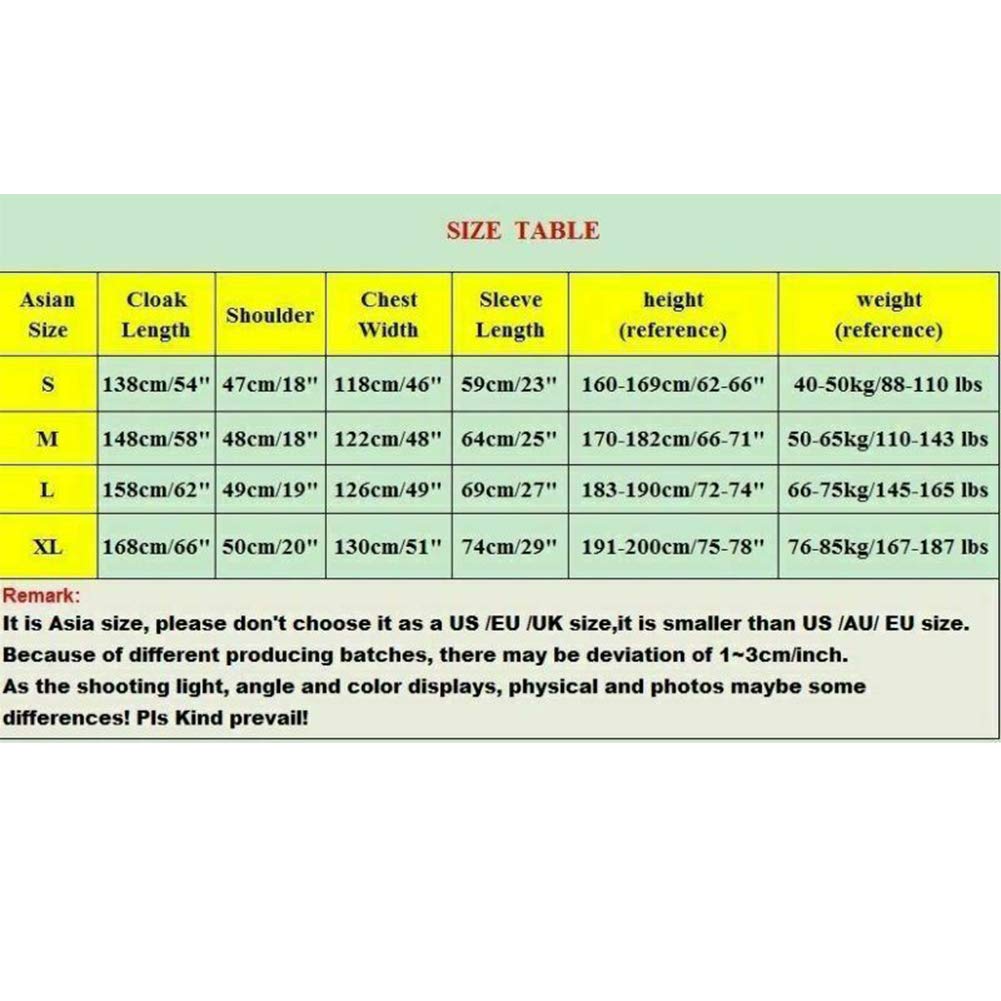 SIZE TABLE

| Asian Size | Cloak Length | Shoulder | Chest Width | Sleeve Length | height (reference) | weight (reference) |
|---|---|---|---|---|---|---|
| S | 138cm/54" | 47cm/18" | 118cm/46" | 59cm/23" | 160-169cm/62-66" | 40-50kg/88-110 lbs |
| M | 148cm/58" | 48cm/18" | 122cm/48" | 64cm/25" | 170-182cm/66-71" | 50-65kg/110-143 lbs |
| L | 158cm/62" | 49cm/19" | 126cm/49" | 69cm/27" | 183-190cm/72-74" | 66-75kg/145-165 lbs |
| XL | 168cm/66" | 50cm/20" | 130cm/51" | 74cm/29" | 191-200cm/75-78" | 76-85kg/167-187 lbs |

Remark:
It is Asia size, please don't choose it as a US /EU /UK size,it is smaller than US /AU/ EU size.
Because of different producing batches, there may be deviation of 1~3cm/inch.
As the shooting light, angle and color displays, physical and photos maybe some differences! Pls Kind prevail!